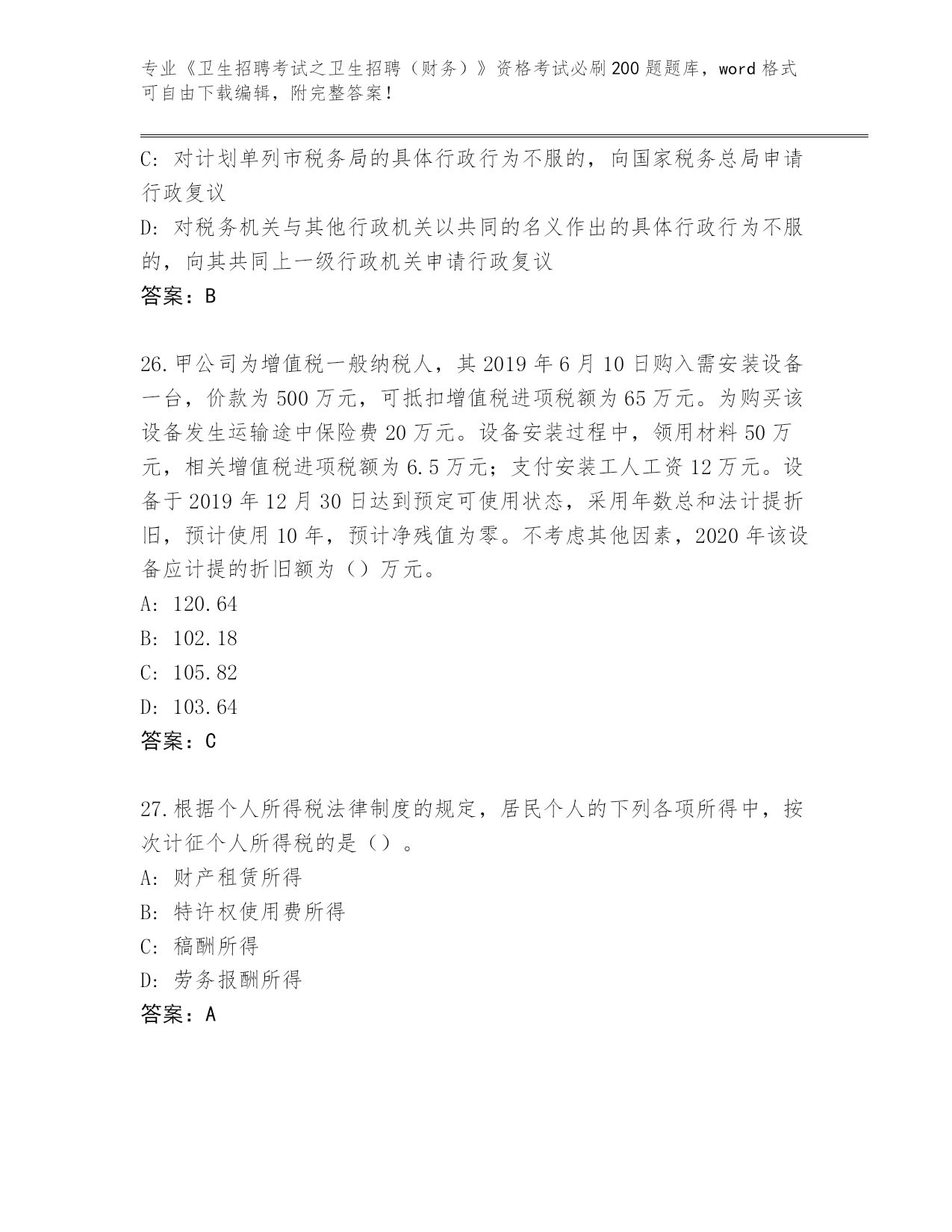 专业《卫生招聘考试之卫生招聘（财务）》资格考试必刷200题题库，word格式可自由下载编辑，附完整答案！

C: 对计划单列市税务局的具体行政行为不服的，向国家税务总局申请行政复议
D: 对税务机关与其他行政机关以共同的名义作出的具体行政行为不服的，向其共同上一级行政机关申请行政复议
答案：B

26.甲公司为增值税一般纳税人，其2019年6月10日购入需安装设备一台，价款为500万元，可抵扣增值税进项税额为65万元。为购买该设备发生运输途中保险费20万元。设备安装过程中，领用材料50万元，相关增值税进项税额为6.5万元；支付安装工人工资12万元。设备于2019年12月30日达到预定可使用状态，采用年数总和法计提折旧，预计使用10年，预计净残值为零。不考虑其他因素，2020年该设备应计提的折旧额为（）万元。
A: 120.64
B: 102.18
C: 105.82
D: 103.64
答案：C

27.根据个人所得税法律制度的规定，居民个人的下列各项所得中，按次计征个人所得税的是（）。
A: 财产租赁所得
B: 特许权使用费所得
C: 稿酬所得
D: 劳务报酬所得
答案：A